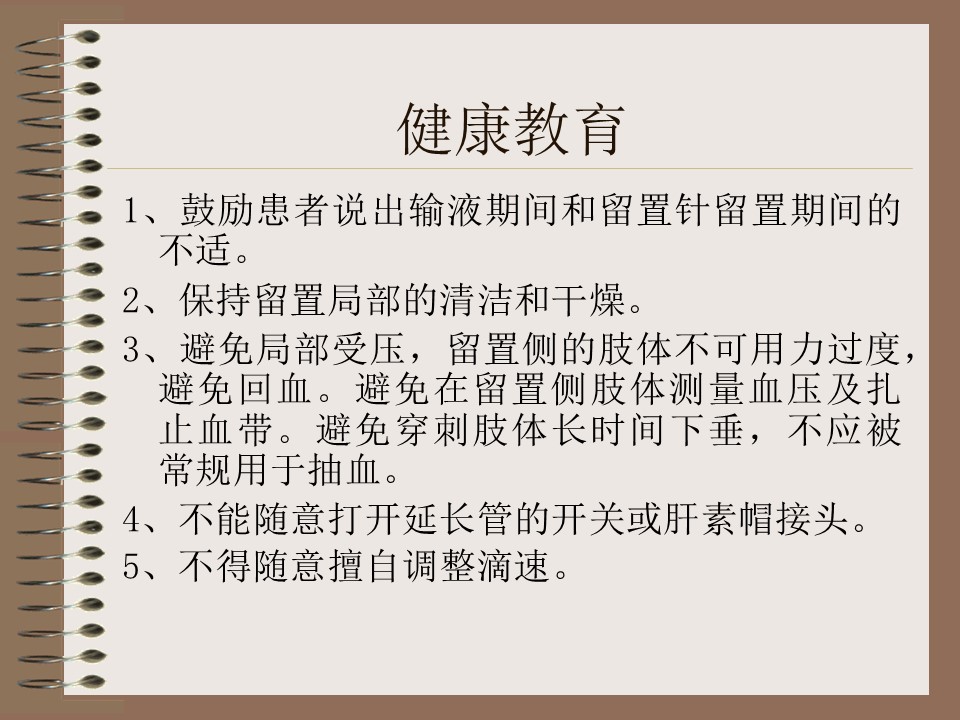 健康教育

1、鼓励患者说出输液期间和留置针留置期间的不适。

2、保持留置局部的清洁和干燥。

3、避免局部受压，留置侧的肢体不可用力过度，避免回血。避免在留置侧肢体测量血压及扎止血带。避免穿刺肢体长时间下垂，不应被常规用于抽血。

4、不能随意打开延长管的开关或肝素帽接头。

5、不得随意擅自调整滴速。